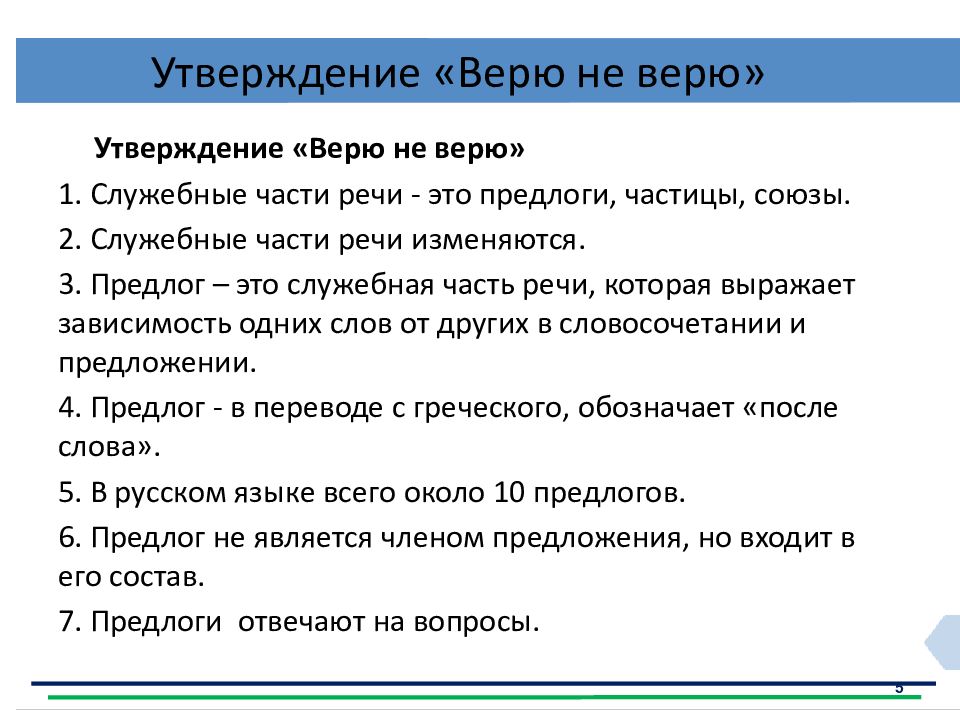 Утверждение «Верю не верю»

Утверждение «Верю не верю»

1. Служебные части речи - это предлоги, частицы, союзы.

2. Служебные части речи изменяются.

3. Предлог – это служебная часть речи, которая выражает зависимость одних слов от других в словосочетании и предложении.

4. Предлог - в переводе с греческого, обозначает «после слова».

5. В русском языке всего около 10 предлогов.

6. Предлог не является членом предложения, но входит в его состав.

7. Предлоги  отвечают на вопросы.

5